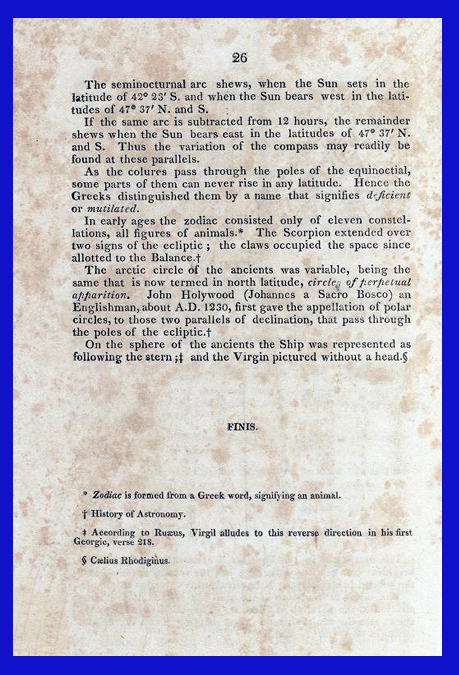 26

The seminocturnal arc shews, when the Sun sets in the latitude of 42° 23′ S. and when the Sun bears west in the latitudes of 47° 37′ N. and S.

If the same arc is subtracted from 12 hours, the remainder shews when the Sun bears east in the latitudes of 47° 37′ N. and S. Thus the variation of the compass may readily be found at these parallels.

As the colures pass through the poles of the equinoctial, some parts of them can never rise in any latitude. Hence the Greeks distinguished them by a name that signifies deficient or mutilated.

In early ages the zodiac consisted only of eleven constellations, all figures of animals.* The Scorpion extended over two signs of the ecliptic; the claws occupied the space since allotted to the Balance.†

The arctic circle of the ancients was variable, being the same that is now termed in north latitude, circle of perpetual apparition. John Holywood (Johannes a Sacro Bosco) an Englishman, about A.D. 1230, first gave the appellation of polar circles, to those two parallels of declination, that pass through the poles of the ecliptic.†

On the sphere of the ancients the Ship was represented as following the stern;‡ and the Virgin pictured without a head.§

FINIS.

* Zodiac is formed from a Greek word, signifying an animal.

† History of Astronomy.

‡ According to Ruæus, Virgil alludes to this reverse direction in his first Georgic, verse 218.

§ Cælius Rhodiginus.